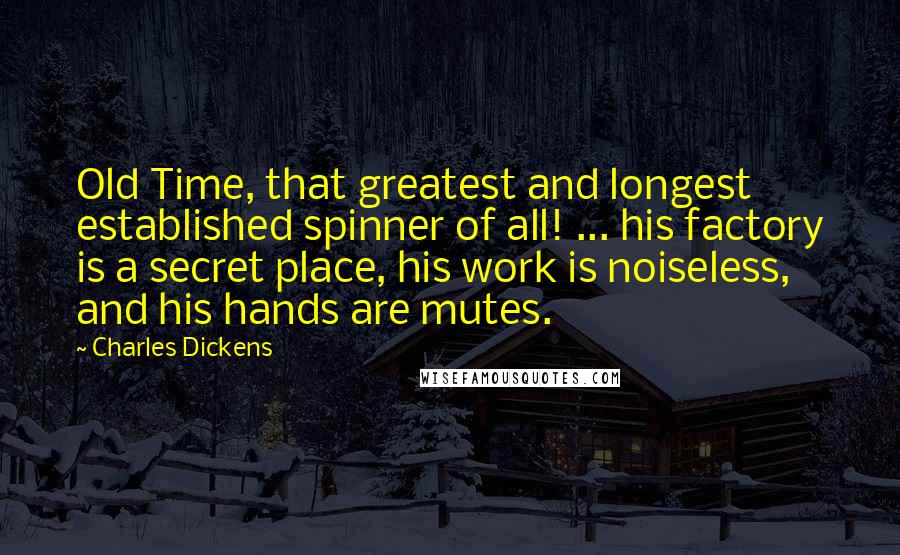 Old Time, that greatest and longest established spinner of all! ... his factory is a secret place, his work is noiseless, and his hands are mutes.

~ Charles Dickens

WISEFAMOUSQUOTES.COM